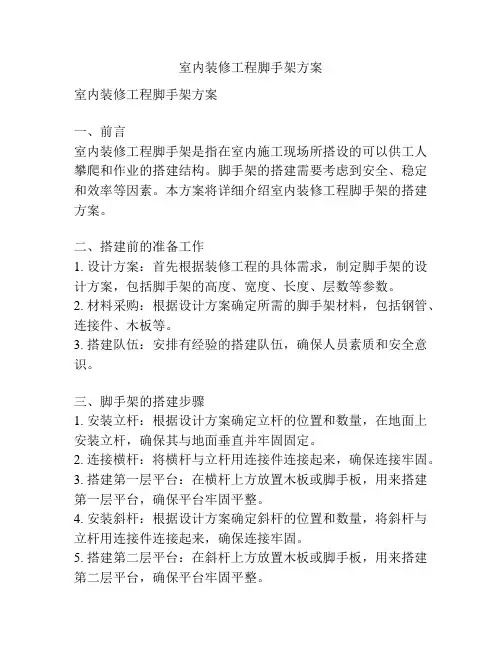 室内装修工程脚手架方案

室内装修工程脚手架方案

一、前言
室内装修工程脚手架是指在室内施工现场所搭设的可以供工人攀爬和作业的搭建结构。脚手架的搭建需要考虑到安全、稳定和效率等因素。本方案将详细介绍室内装修工程脚手架的搭建方案。

二、搭建前的准备工作
1. 设计方案：首先根据装修工程的具体需求，制定脚手架的设计方案，包括脚手架的高度、宽度、长度、层数等参数。
2. 材料采购：根据设计方案确定所需的脚手架材料，包括钢管、连接件、木板等。
3. 搭建队伍：安排有经验的搭建队伍，确保人员素质和安全意识。

三、脚手架的搭建步骤
1. 安装立杆：根据设计方案确定立杆的位置和数量，在地面上安装立杆，确保其与地面垂直并牢固固定。
2. 连接横杆：将横杆与立杆用连接件连接起来，确保连接牢固。
3. 搭建第一层平台：在横杆上方放置木板或脚手板，用来搭建第一层平台，确保平台牢固平整。
4. 安装斜杆：根据设计方案确定斜杆的位置和数量，将斜杆与立杆用连接件连接起来，确保连接牢固。
5. 搭建第二层平台：在斜杆上方放置木板或脚手板，用来搭建第二层平台，确保平台牢固平整。